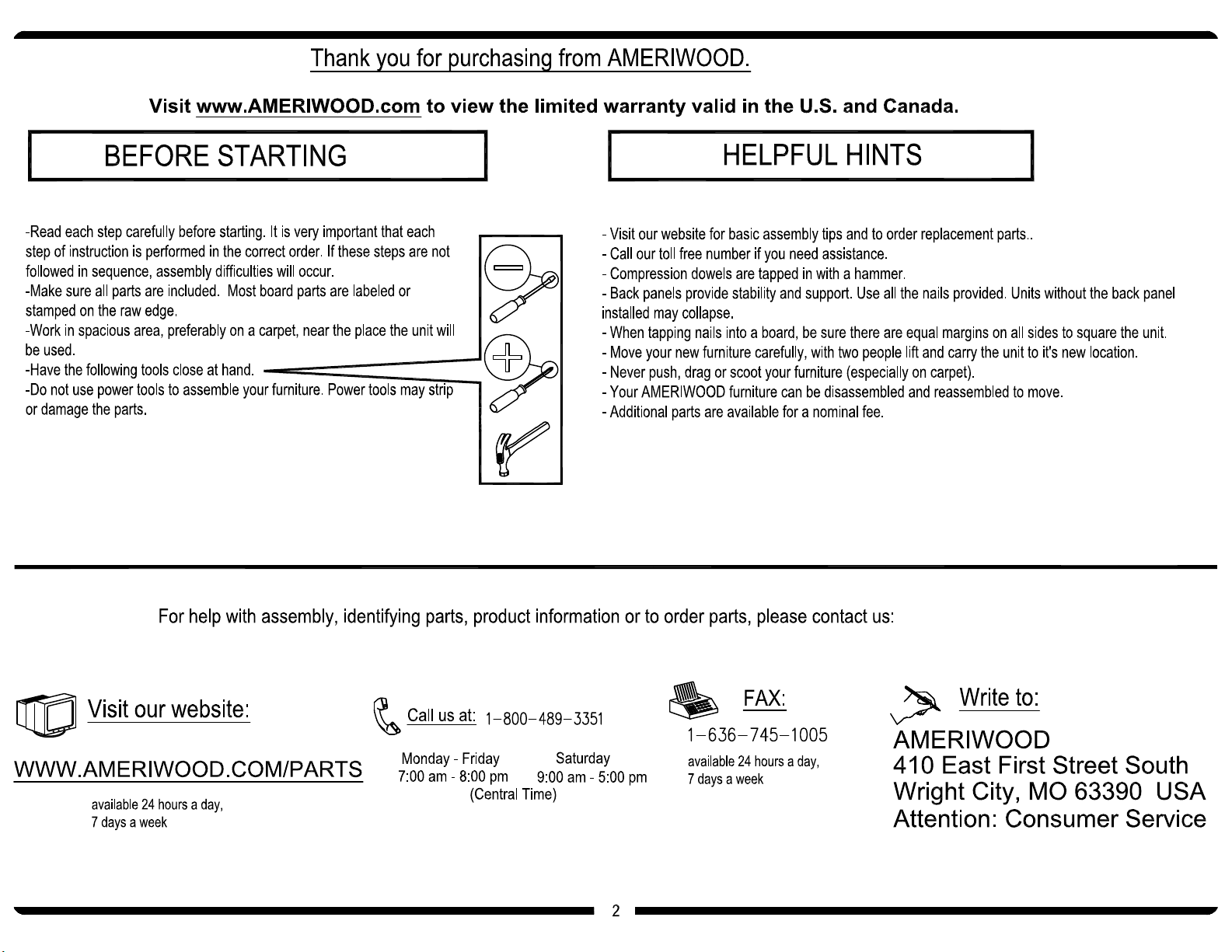 Thank you for purchasing from AMERIWOOD.

Visit www.AMERIWOOD.com to view the limited warranty valid in the U.S. and Canada.

BEFORE STARTING

-Read each step carefully before starting. It is very important that each step of instruction is performed in the correct order. If these steps are not followed in sequence, assembly difficulties will occur.
-Make sure all parts are included. Most board parts are labeled or stamped on the raw edge.
-Work in spacious area, preferably on a carpet, near the place the unit will be used.
-Have the following tools close at hand.
-Do not use power tools to assemble your furniture. Power tools may strip or damage the parts.

HELPFUL HINTS

- Visit our website for basic assembly tips and to order replacement parts..
- Call our toll free number if you need assistance.
- Compression dowels are tapped in with a hammer.
- Back panels provide stability and support. Use all the nails provided. Units without the back panel installed may collapse.
- When tapping nails into a board, be sure there are equal margins on all sides to square the unit.
- Move your new furniture carefully, with two people lift and carry the unit to it's new location.
- Never push, drag or scoot your furniture (especially on carpet).
- Your AMERIWOOD furniture can be disassembled and reassembled to move.
- Additional parts are available for a nominal fee.

For help with assembly, identifying parts, product information or to order parts, please contact us:

Visit our website:
WWW.AMERIWOOD.COM/PARTS
available 24 hours a day,
7 days a week

Call us at: 1-800-489-3351
Monday - Friday
7:00 am - 8:00 pm
Saturday
9:00 am - 5:00 pm
(Central Time)

FAX:
1-636-745-1005
available 24 hours a day,
7 days a week

Write to:
AMERIWOOD
410 East First Street South
Wright City, MO 63390 USA
Attention: Consumer Service

2